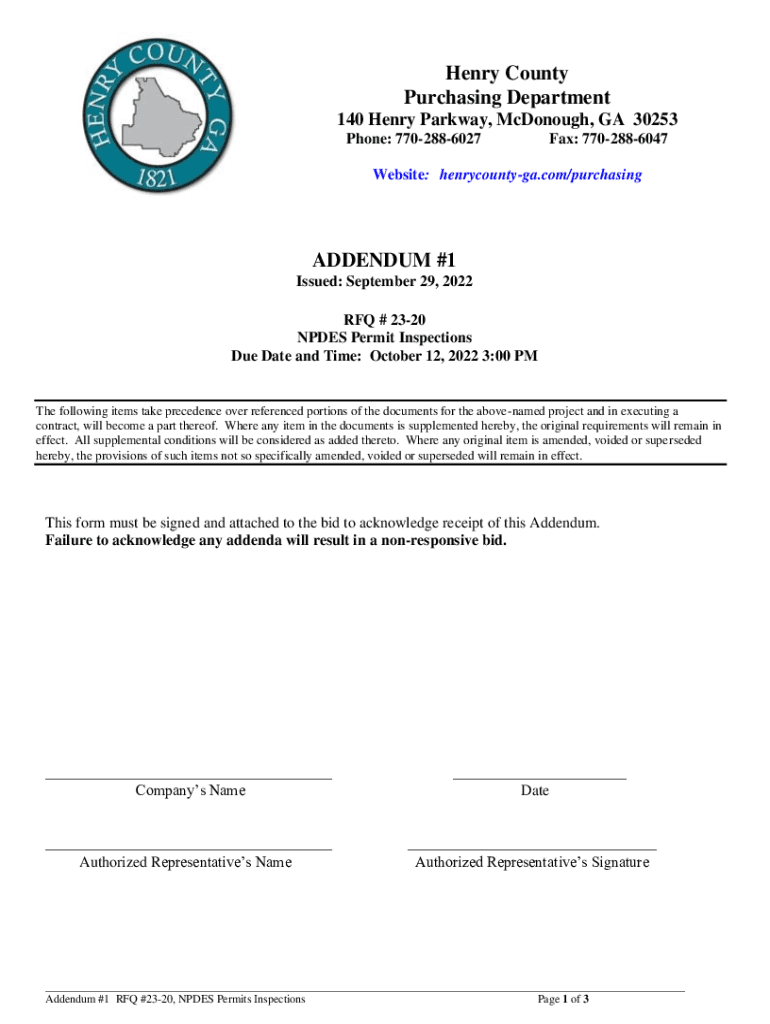 HENRY COUNTY GA
1821

Henry County
Purchasing Department
140 Henry Parkway, McDonough, GA 30253
Phone: 770-288-6027 Fax: 770-288-6047

Website: henrycounty-ga.com/purchasing

ADDENDUM #1
Issued: September 29, 2022

RFQ # 23-20
NPDES Permit Inspections
Due Date and Time: October 12, 2022 3:00 PM

The following items take precedence over referenced portions of the documents for the above-named project and in executing a contract, will become a part thereof. Where any item in the documents is supplemented hereby, the original requirements will remain in effect. All supplemental conditions will be considered as added thereto. Where any original item is amended, voided or superseded hereby, the provisions of such items not so specifically amended, voided or superseded will remain in effect.

This form must be signed and attached to the bid to acknowledge receipt of this Addendum.
Failure to acknowledge any addenda will result in a non-responsive bid.

Company's Name

Date

Authorized Representative's Name

Authorized Representative's Signature

Addendum #1 RFQ #23-20, NPDES Permits Inspections

Page 1 of 3